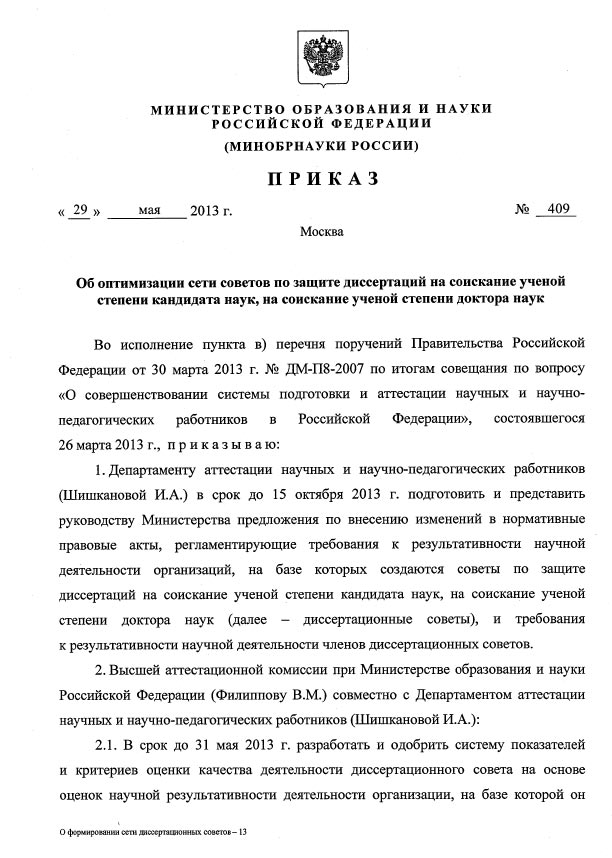 МИНИСТЕРСТВО ОБРАЗОВАНИЯ И НАУКИ РОССИЙСКОЙ ФЕДЕРАЦИИ
(МИНОБРНАУКИ РОССИИ)

ПРИКАЗ

« 29 » мая 2013 г. № 409

Москва

Об оптимизации сети советов по защите диссертаций на соискание ученой степени кандидата наук, на соискание ученой степени доктора наук

Во исполнение пункта в) перечня поручений Правительства Российской Федерации от 30 марта 2013 г. № ДМ-П8-2007 по итогам совещания по вопросу «О совершенствовании системы подготовки и аттестации научных и научно-педагогических работников в Российской Федерации», состоявшегося 26 марта 2013 г., приказываю:

1. Департаменту аттестации научных и научно-педагогических работников (Шишкановой И.А.) в срок до 15 октября 2013 г. подготовить и представить руководству Министерства предложения по внесению изменений в нормативные правовые акты, регламентирующие требования к результативности научной деятельности организаций, на базе которых создаются советы по защите диссертаций на соискание ученой степени кандидата наук, на соискание ученой степени доктора наук (далее – диссертационные советы), и требования к результативности научной деятельности членов диссертационных советов.

2. Высшей аттестационной комиссии при Министерстве образования и науки Российской Федерации (Филиппову В.М.) совместно с Департаментом аттестации научных и научно-педагогических работников (Шишкановой И.А.):

2.1. В срок до 31 мая 2013 г. разработать и одобрить систему показателей и критериев оценки качества деятельности диссертационного совета на основе оценок научной результативности деятельности организации, на базе которой он

О формировании сети диссертационных советов – 13